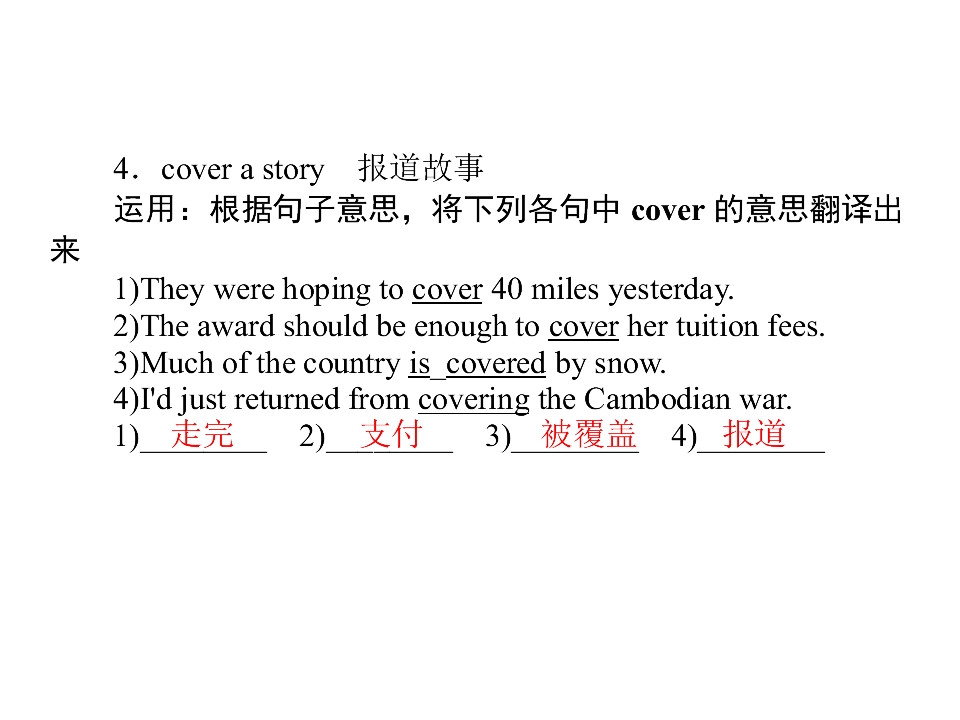 4．cover a story　报道故事
运用：根据句子意思，将下列各句中cover的意思翻译出来

1)They were hoping to cover 40 miles yesterday.
2)The award should be enough to cover her tuition fees.
3)Much of the country is covered by snow.
4)I'd just returned from covering the Cambodian war.
1)走完 2)支付 3)被覆盖 4)报道